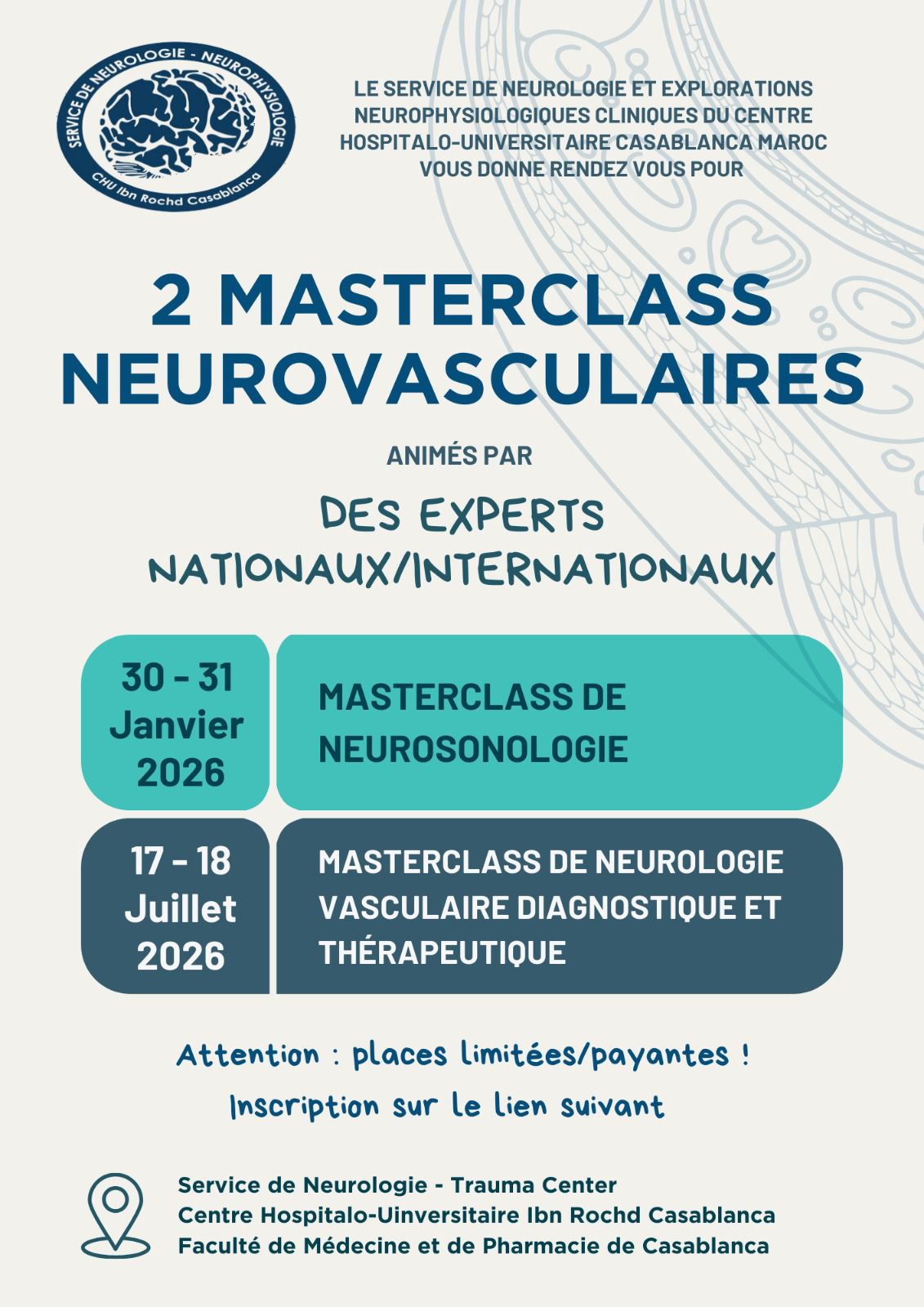 SERVICE DE NEUROLOGIE - NEUROPHYSIOLOGIE
CHU Ibn Rochd Casablanca

LE SERVICE DE NEUROLOGIE ET EXPLORATIONS NEUROPHYSIOLOGIQUES CLINIQUES DU CENTRE HOSPITALO-UNIVERSITAIRE CASABLANCA MAROC VOUS DONNE RENDEZ VOUS POUR

2 MASTERCLASS NEUROVASCULAIRES

ANIMÉS PAR

DES EXPERTS NATIONAUX/INTERNATIONAUX

30 - 31 Janvier 2026

MASTERCLASS DE NEUROSONOLOGIE

17 - 18 Juillet 2026

MASTERCLASS DE NEUROLOGIE VASCULAIRE DIAGNOSTIQUE ET THÉRAPEUTIQUE

Attention : places limitées/payantes !

Inscription sur le lien suivant

Service de Neurologie - Trauma Center
Centre Hospitalo-Uinversitaire Ibn Rochd Casablanca
Faculté de Médecine et de Pharmacie de Casablanca